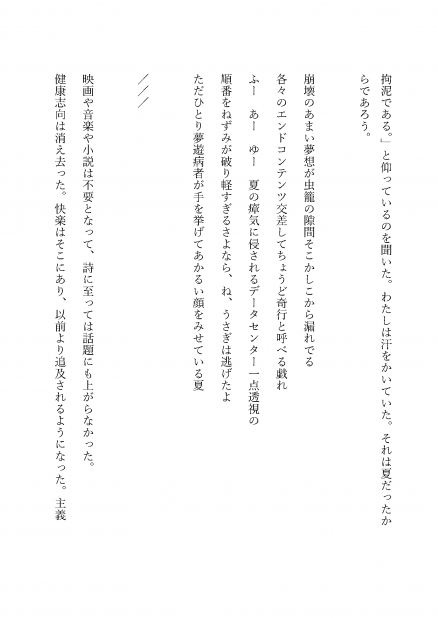 拘泥である。」と仰っているのを聞いた。わたしは汗をかいていた。それは夏だったからであろう。

崩壊のあまい夢想が虫籠の隙間そこかしこから漏れでる
各々のエンドコンテンツ交差してちょうど奇行と呼べる戯れ
ふー　あー　ゆー　夏の瘴気に侵されるデータセンター一点透視の
順番をねずみが破り軽すぎるさよなら、ね、うさぎは逃げたよ
ただひとり夢遊病者が手を挙げてあかるい顔をみせている夏

／／／

映画や音楽や小説は不要となって、詩に至っては話題にも上がらなかった。
健康志向は消え去った。快楽はそこにあり、以前より追及されるようになった。主義